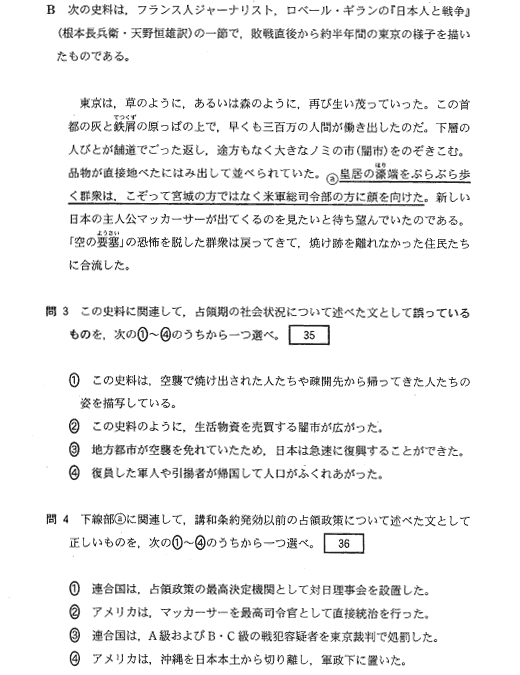 B　次の史料は，フランス人ジャーナリスト，ロベール・ギランの『日本人と戦争』（根本長兵衛・天野恒雄訳）の一節で，敗戦直後から約半年間の東京の様子を描いたものである。

東京は，草のように，あるいは森のように，再び生い茂っていった。この首都の灰と鉄屑（てつくず）の原っぱの上で，早くも三百万の人間が働き出したのだ。下層の人びとが舗道でごった返し，途方もなく大きなノミの市（闇市）をのぞきこむ。品物が直接地べたにはみ出して並べられていた。ⓐ皇居の濠（ほり）端をぶらぶら歩く群衆は，こぞって宮城の方ではなく米軍総司令部の方に顔を向けた。新しい日本の主人公マッカーサーが出てくるのを見たいと待ち望んでいたのである。「空の要塞（ようさい）」の恐怖を脱した群衆は戻ってきて，焼け跡を離れなかった住民たちに合流した。

問 3　この史料に関連して，占領期の社会状況について述べた文として誤っているものを，次の①～④のうちから一つ選べ。 35

① この史料は，空襲で焼け出された人たちや疎開先から帰ってきた人たちの姿を描写している。
② この史料のように，生活物資を売買する闇市が広がった。
③ 地方都市が空襲を免れていたため，日本は急速に復興することができた。
④ 復員した軍人や引揚者が帰国して人口がふくれあがった。

問 4　下線部ⓐに関連して，講和条約発効以前の占領政策について述べた文として正しいものを，次の①～④のうちから一つ選べ。 36

① 連合国は，占領政策の最高決定機関として対日理事会を設置した。
② アメリカは，マッカーサーを最高司令官として直接統治を行った。
③ 連合国は，A級およびB・C級の戦犯容疑者を東京裁判で処罰した。
④ アメリカは，沖縄を日本本土から切り離し，軍政下に置いた。